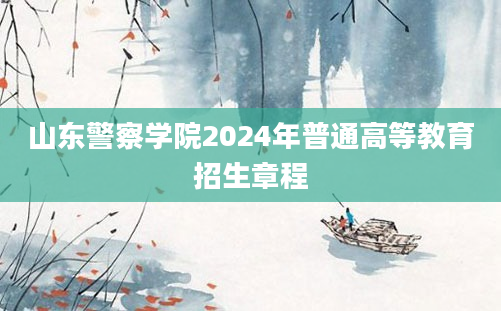 山东警察学院2024年普通高等教育招生章程